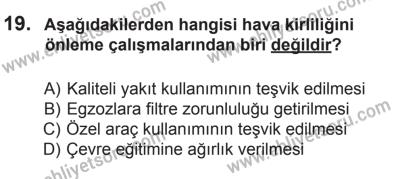 19. Aşağıdakilerden hangisi hava kirliliğini önleme çalışmalarından biri değildir?

A) Kaliteli yakıt kullanımının teşvik edilmesi
B) Egzozlara filtre zorunluluğu getirilmesi
C) Özel araç kullanımının teşvik edilmesi
D) Çevre eğitimine ağırlık verilmesi

www.ehliyetsoru.com